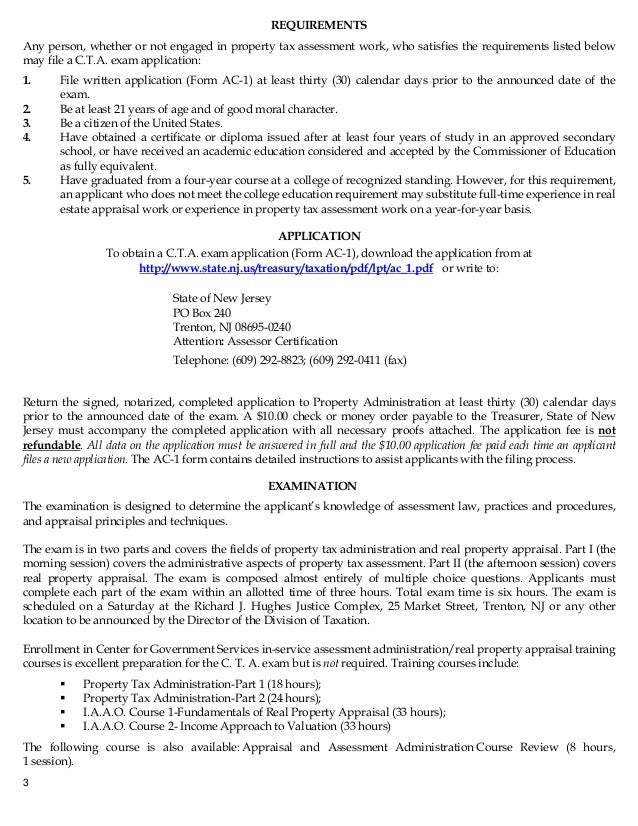 REQUIREMENTS

Any person, whether or not engaged in property tax assessment work, who satisfies the requirements listed below may file a C.T.A. exam application:

1. File written application (Form AC-1) at least thirty (30) calendar days prior to the announced date of the exam.
2. Be at least 21 years of age and of good moral character.
3. Be a citizen of the United States.
4. Have obtained a certificate or diploma issued after at least four years of study in an approved secondary school, or have received an academic education considered and accepted by the Commissioner of Education as fully equivalent.
5. Have graduated from a four-year course at a college of recognized standing. However, for this requirement, an applicant who does not meet the college education requirement may substitute full-time experience in real estate appraisal work or experience in property tax assessment work on a year-for-year basis.

APPLICATION

To obtain a C.T.A. exam application (Form AC-1), download the application from at http://www.state.nj.us/treasury/taxation/pdf/lpt/ac_1.pdf or write to:

State of New Jersey
PO Box 240
Trenton, NJ 08695-0240
Attention: Assessor Certification
Telephone: (609) 292-8823; (609) 292-0411 (fax)

Return the signed, notarized, completed application to Property Administration at least thirty (30) calendar days prior to the announced date of the exam. A $10.00 check or money order payable to the Treasurer, State of New Jersey must accompany the completed application with all necessary proofs attached. The application fee is not refundable. All data on the application must be answered in full and the $10.00 application fee paid each time an applicant files a new application. The AC-1 form contains detailed instructions to assist applicants with the filing process.

EXAMINATION

The examination is designed to determine the applicant's knowledge of assessment law, practices and procedures, and appraisal principles and techniques.

The exam is in two parts and covers the fields of property tax administration and real property appraisal. Part I (the morning session) covers the administrative aspects of property tax assessment. Part II (the afternoon session) covers real property appraisal. The exam is composed almost entirely of multiple choice questions. Applicants must complete each part of the exam within an allotted time of three hours. Total exam time is six hours. The exam is scheduled on a Saturday at the Richard J. Hughes Justice Complex, 25 Market Street, Trenton, NJ or any other location to be announced by the Director of the Division of Taxation.

Enrollment in Center for Government Services in-service assessment administration/real property appraisal training courses is excellent preparation for the C. T. A. exam but is not required. Training courses include:

▪ Property Tax Administration-Part 1 (18 hours);
▪ Property Tax Administration-Part 2 (24 hours);
▪ I.A.A.O. Course 1-Fundamentals of Real Property Appraisal (33 hours);
▪ I.A.A.O. Course 2- Income Approach to Valuation (33 hours)

The following course is also available: Appraisal and Assessment Administration Course Review (8 hours, 1 session).

3